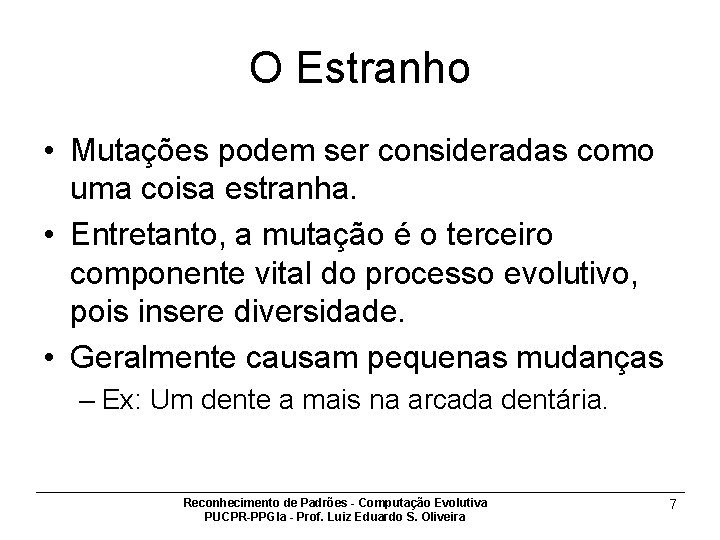 O Estranho

• Mutações podem ser consideradas como uma coisa estranha.

• Entretanto, a mutação é o terceiro componente vital do processo evolutivo, pois insere diversidade.

• Geralmente causam pequenas mudanças
– Ex: Um dente a mais na arcada dentária.

Reconhecimento de Padrões - Computação Evolutiva
PUCPR-PPGIa - Prof. Luiz Eduardo S. Oliveira

7